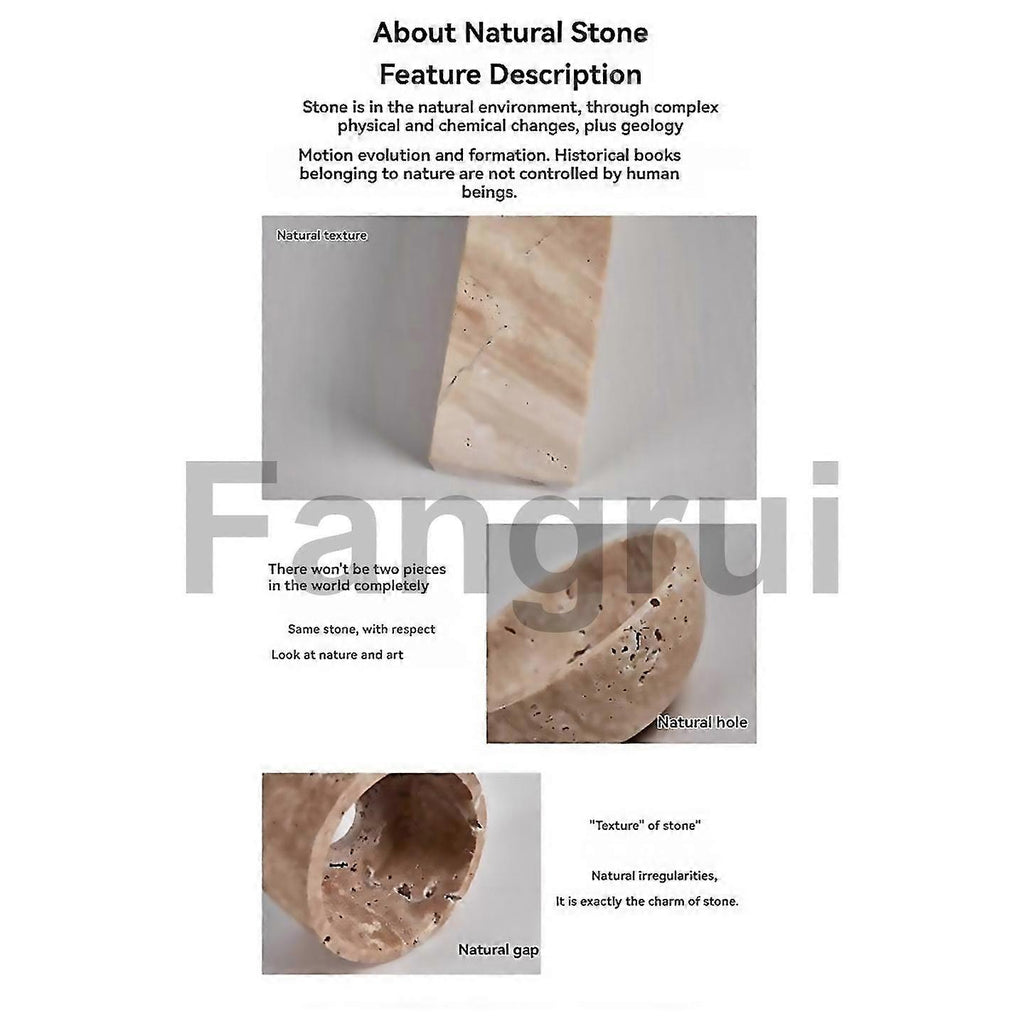 About Natural Stone
Feature Description

Stone is in the natural environment, through complex physical and chemical changes, plus geology

Motion evolution and formation. Historical books belonging to nature are not controlled by human beings.

Natural texture

Fangrui

There won't be two pieces in the world completely

Same stone, with respect

Look at nature and art

Natural hole

"Texture" of stone"

Natural irregularities,

It is exactly the charm of stone.

Natural gap